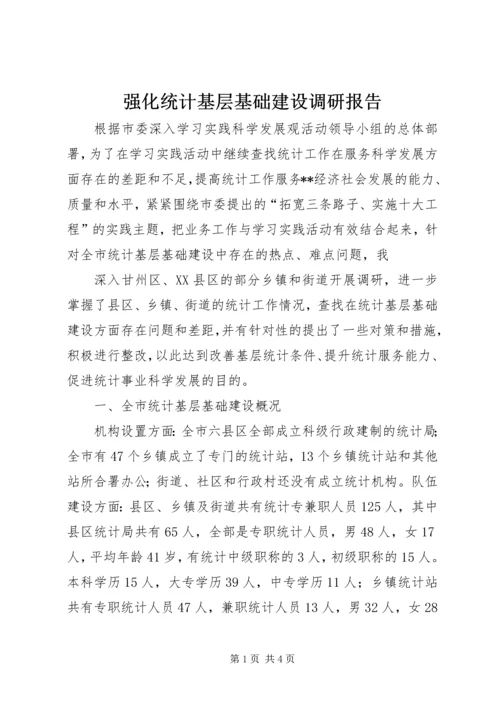 强化统计基层基础建设调研报告

根据市委深入学习实践科学发展观活动领导小组的总体部署，为了在学习实践活动中继续查找统计工作在服务科学发展方面存在的差距和不足，提高统计工作服务**经济社会发展的能力、质量和水平，紧紧围绕市委提出的“拓宽三条路子、实施十大工程”的实践主题，把业务工作与学习实践活动有效结合起来，针对全市统计基层基础建设中存在的热点、难点问题，我

深入甘州区、XX县区的部分乡镇和街道开展调研，进一步掌握了县区、乡镇、街道的统计工作情况，查找在统计基层基础建设方面存在问题和差距，并有针对性的提出了一些对策和措施，积极进行整改，以此达到改善基层统计条件、提升统计服务能力、促进统计事业科学发展的目的。

一、全市统计基层基础建设概况

机构设置方面：全市六县区全部成立科级行政建制的统计局；全市有47个乡镇成立了专门的统计站，13个乡镇统计站和其他站所合署办公；街道、社区和行政村还没有成立统计机构。队伍建设方面：县区、乡镇及街道共有统计专兼职人员125人，其中县区统计局共有65人，全部是专职统计人员，男48人，女17人，平均年龄41岁，有统计中级职称的3人，初级职称的15人。本科学历15人，大专学历39人，中专学历11人；乡镇统计站共有专职统计人员47人，兼职统计人员13人，男32人，女28

第1页 共4页